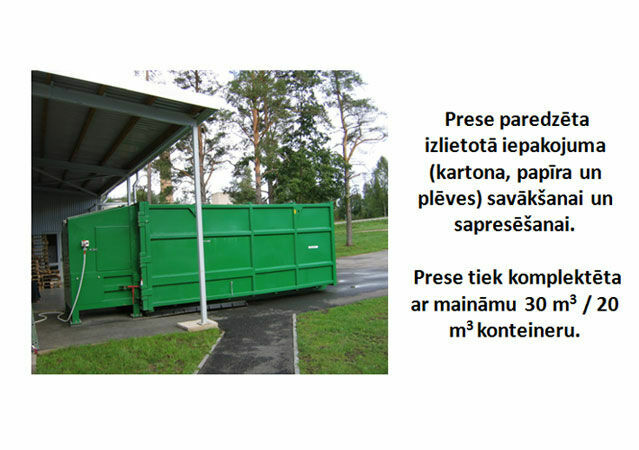 Prese paredzēta izlietotā iepakojuma (kartona, papīra un plēves) savākšanai un sapresēšanai.

Prese tiek komplektēta ar maināmu 30 $m^3$ / 20 $m^3$ konteineru.